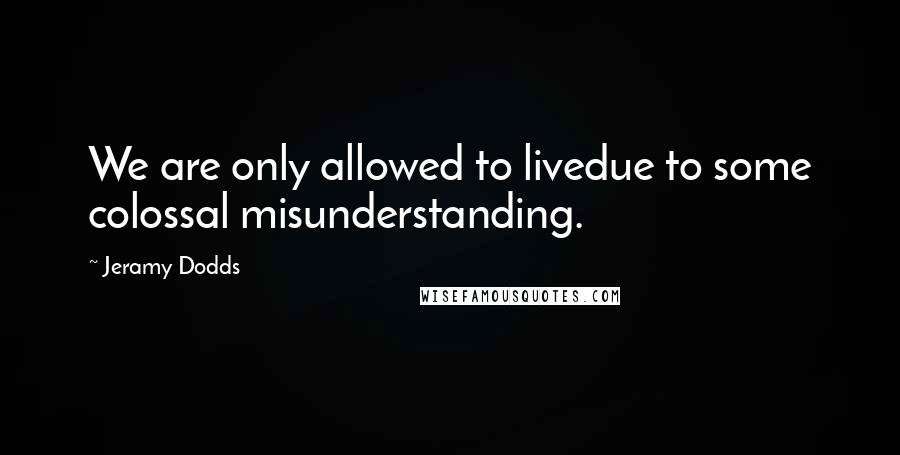 We are only allowed to livedue to some colossal misunderstanding.

~ Jeramy Dodds

WISEFAMOUSQUOTES.COM